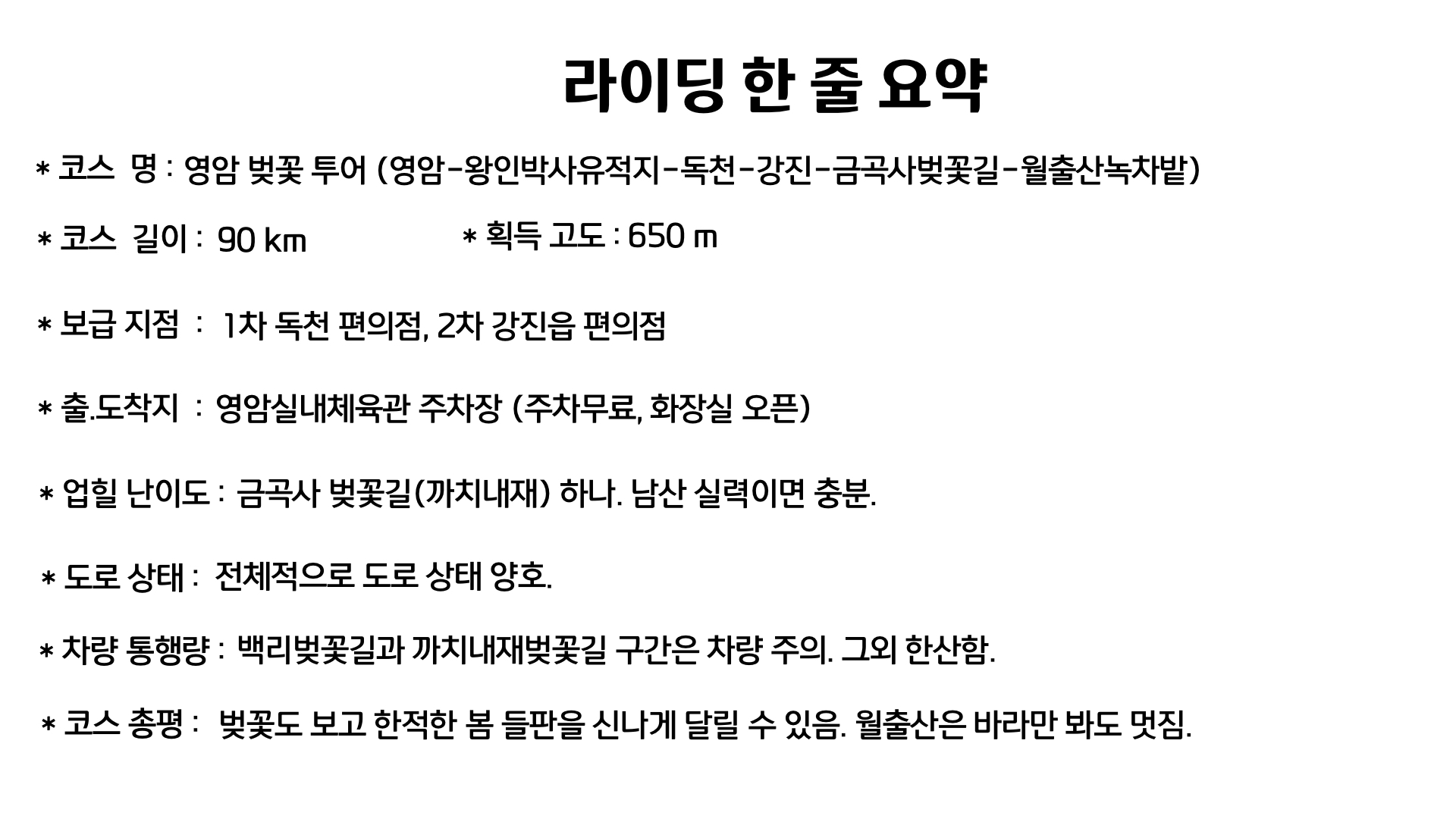 라이딩 한 줄 요약

* 코스 명 : 영암 벚꽃 투어 (영암-왕인박사유적지-독천-강진-금곡사벚꽃길-월출산녹차밭)

* 코스 길이 : 90 km

* 획득 고도 : 650 m

* 보급 지점 : 1차 독천 편의점, 2차 강진읍 편의점

* 출.도착지 : 영암실내체육관 주차장 (주차무료, 화장실 오픈)

* 업힐 난이도 : 금곡사 벚꽃길(까치내재) 하나. 남산 실력이면 충분.

* 도로 상태 : 전체적으로 도로 상태 양호.

* 차량 통행량 : 백리벚꽃길과 까치내재벚꽃길 구간은 차량 주의. 그외 한산함.

* 코스 총평 : 벚꽃도 보고 한적한 봄 들판을 신나게 달릴 수 있음. 월출산은 바라만 봐도 멋짐.